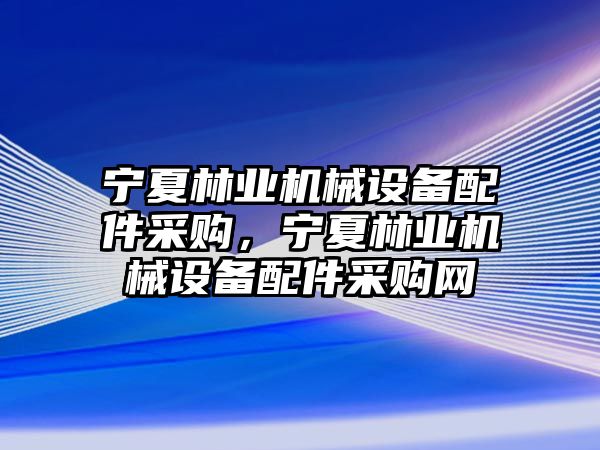 宁夏林业机械设备配件采购，宁夏林业机械设备配件采购网